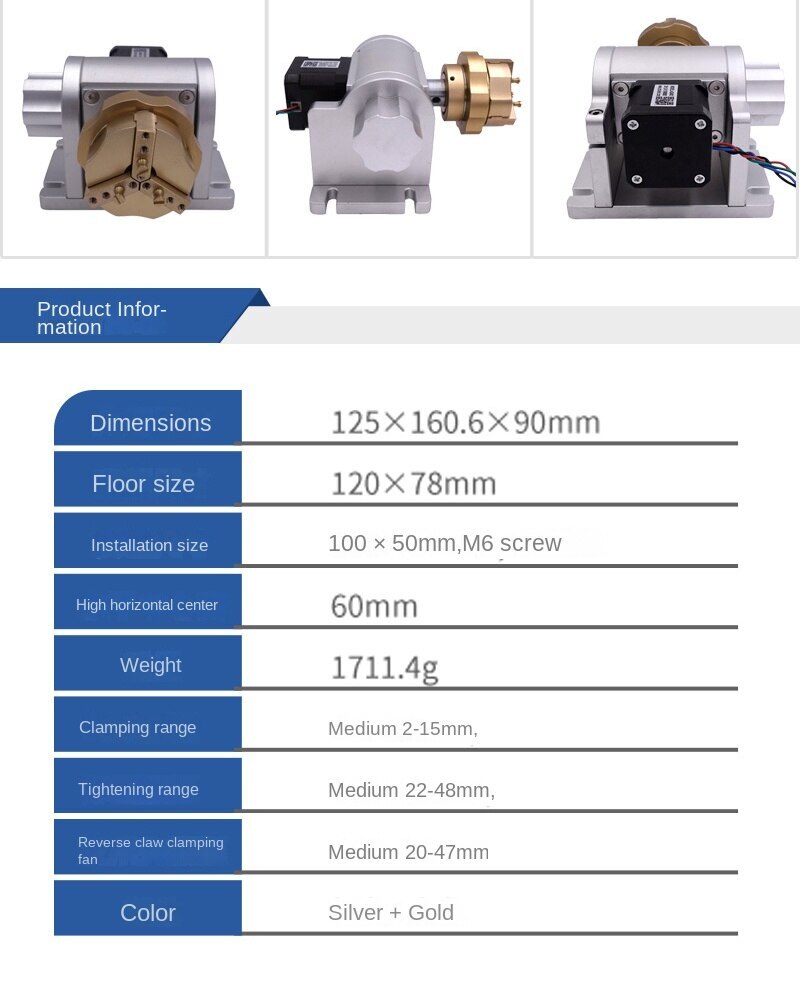 Product Information

Dimensions
125×160.6×90mm

Floor size
120×78mm

Installation size
100 × 50mm,M6 screw

High horizontal center
60mm

Weight
1711.4g

Clamping range
Medium 2-15mm,

Tightening range
Medium 22-48mm,

Reverse claw clamping fan
Medium 20-47mm

Color
Silver + Gold